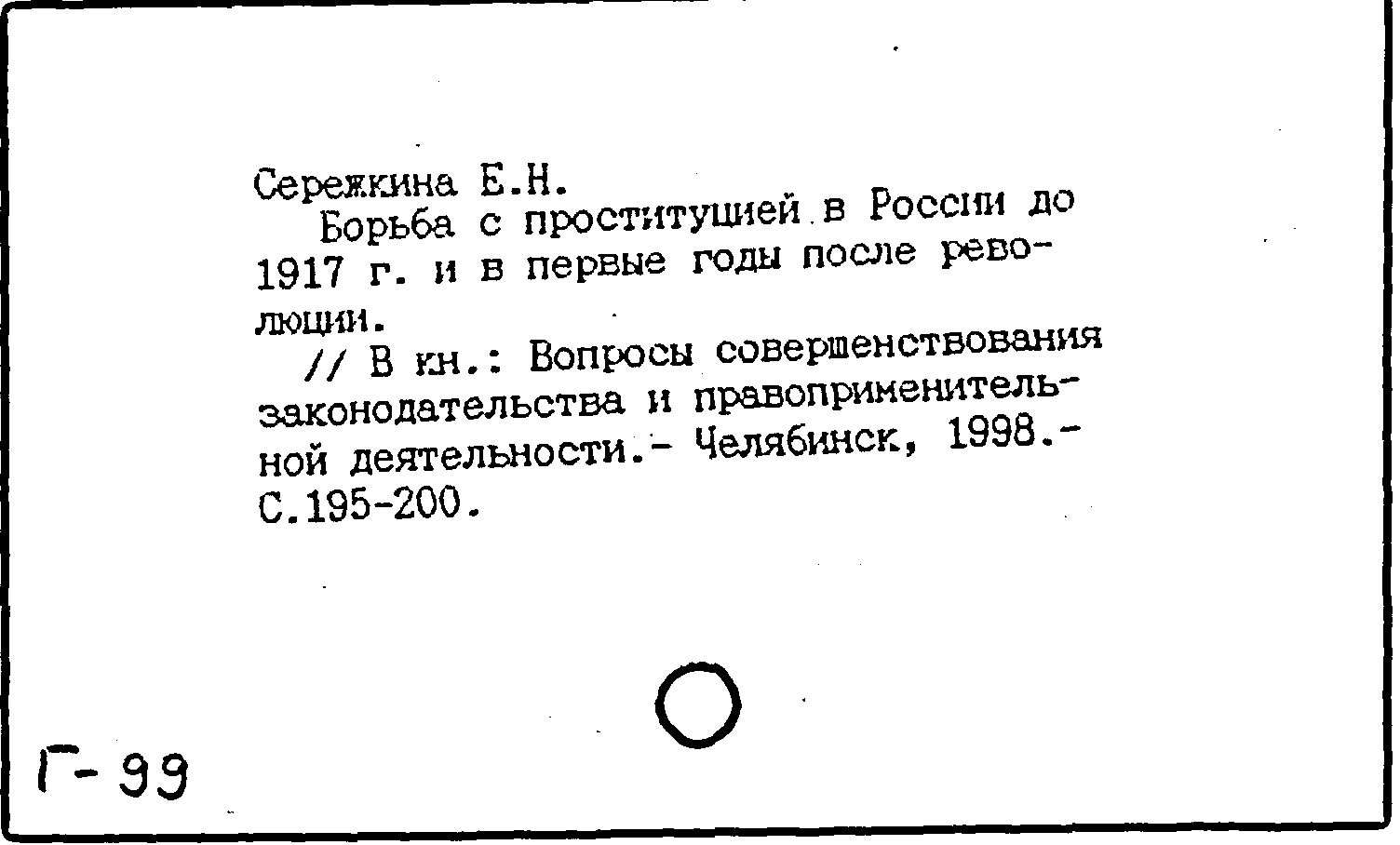 Сережкина Е.Н.
Борьба с проституцией в России до 1917 г. и в первые годы после революции.
// В кн.: Вопросы совершенствования законодательства и правоприменительной деятельности.- Челябинск, 1998.- С.195-200.

Г-99